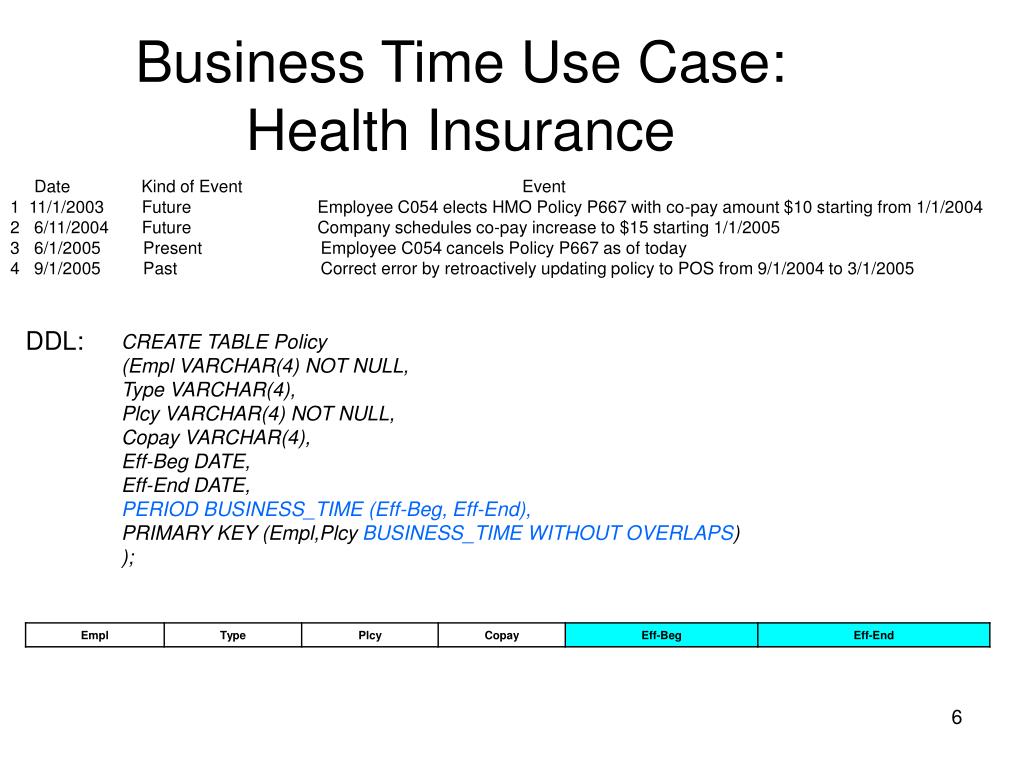 Business Time Use Case:
Health Insurance

| | Date | Kind of Event | Event |
|---|---|---|---|
| 1 | 11/1/2003 | Future | Employee C054 elects HMO Policy P667 with co-pay amount $10 starting from 1/1/2004 |
| 2 | 6/11/2004 | Future | Company schedules co-pay increase to $15 starting 1/1/2005 |
| 3 | 6/1/2005 | Present | Employee C054 cancels Policy P667 as of today |
| 4 | 9/1/2005 | Past | Correct error by retroactively updating policy to POS from 9/1/2004 to 3/1/2005 |

DDL:
CREATE TABLE Policy
(Empl VARCHAR(4) NOT NULL,
Type VARCHAR(4),
Plcy VARCHAR(4) NOT NULL,
Copay VARCHAR(4),
Eff-Beg DATE,
Eff-End DATE,
PERIOD BUSINESS_TIME (Eff-Beg, Eff-End),
PRIMARY KEY (Empl,Plcy BUSINESS_TIME WITHOUT OVERLAPS)
);

| Empl | Type | Plcy | Copay | Eff-Beg | Eff-End |
|---|---|---|---|---|---|

6